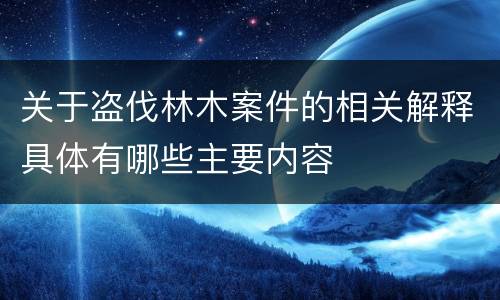 关于盗伐林木案件的相关解释具体有哪些主要内容